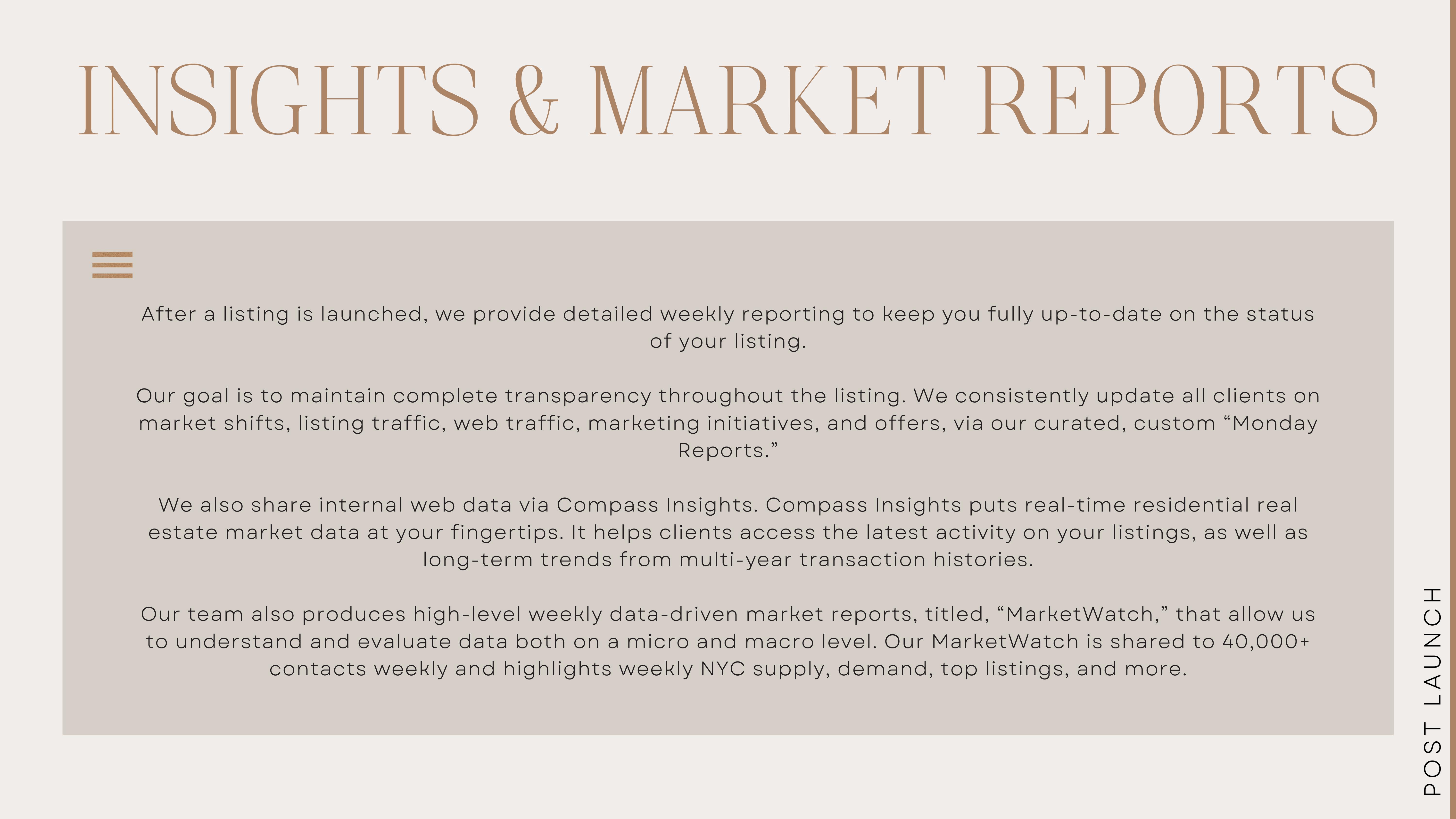 INSIGHTS & MARKET REPORTS

After a listing is launched, we provide detailed weekly reporting to keep you fully up-to-date on the status of your listing.

Our goal is to maintain complete transparency throughout the listing. We consistently update all clients on market shifts, listing traffic, web traffic, marketing initiatives, and offers, via our curated, custom "Monday Reports."

We also share internal web data via Compass Insights. Compass Insights puts real-time residential real estate market data at your fingertips. It helps clients access the latest activity on your listings, as well as long-term trends from multi-year transaction histories.

Our team also produces high-level weekly data-driven market reports, titled, "MarketWatch," that allow us to understand and evaluate data both on a micro and macro level. Our MarketWatch is shared to 40,000+ contacts weekly and highlights weekly NYC supply, demand, top listings, and more.

POST LAUNCH